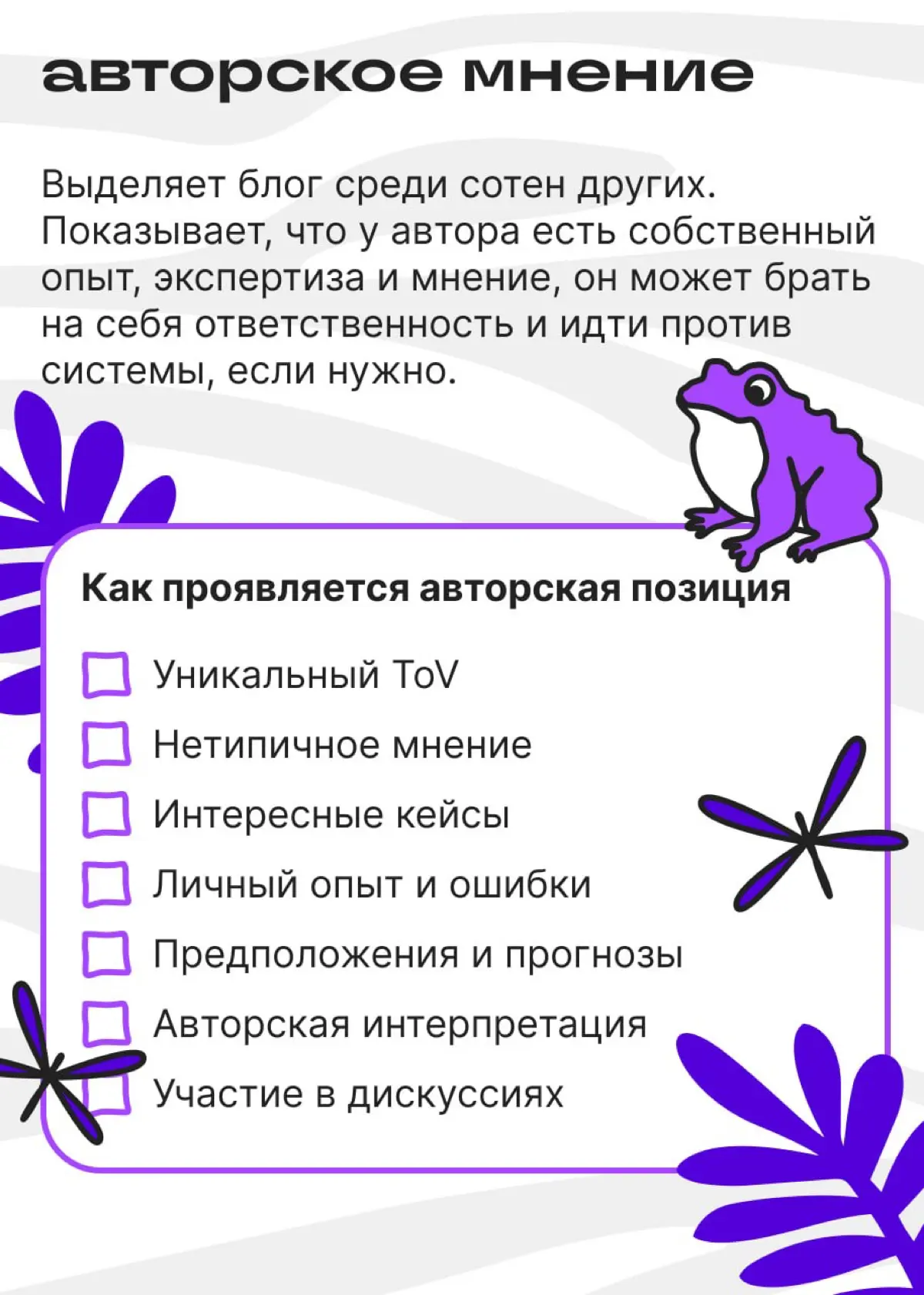 авторское мнение

Выделяет блог среди сотен других. Показывает, что у автора есть собственный опыт, экспертиза и мнение, он может брать на себя ответственность и идти против системы, если нужно.

Как проявляется авторская позиция

Уникальный ToV
Нетипичное мнение
Интересные кейсы
Личный опыт и ошибки
Предположения и прогнозы
Авторская интерпретация
Участие в дискуссиях